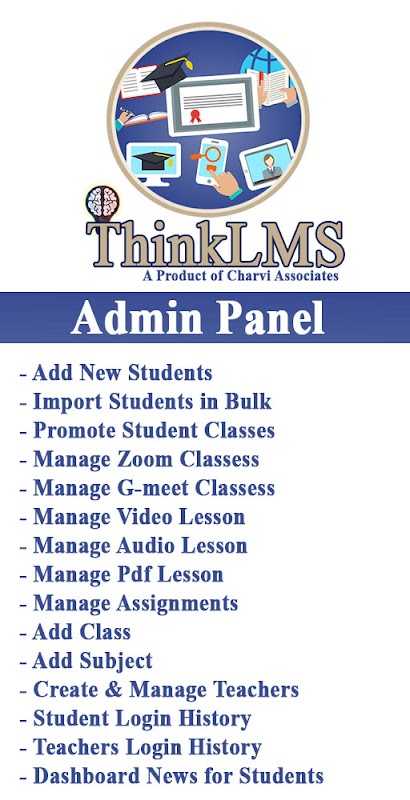 ThinkLMS
A Product of Charvi Associates

Admin Panel

- Add New Students
- Import Students in Bulk
- Promote Student Classes
- Manage Zoom Classess
- Manage G-meet Classess
- Manage Video Lesson
- Manage Audio Lesson
- Manage Pdf Lesson
- Manage Assignments
- Add Class
- Add Subject
- Create & Manage Teachers
- Student Login History
- Teachers Login History
- Dashboard News for Students